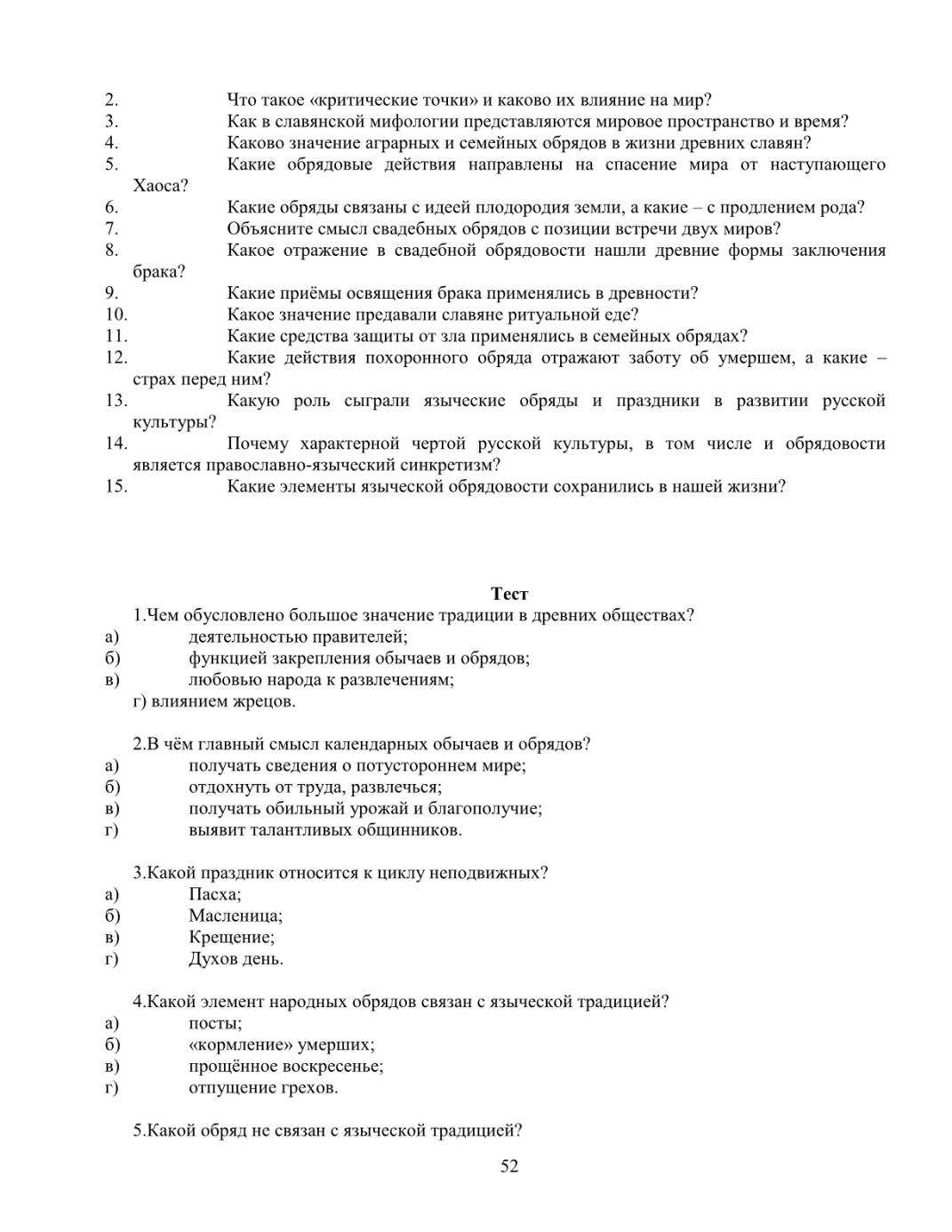 2. Что такое «критические точки» и каково их влияние на мир?
3. Как в славянской мифологии представляются мировое пространство и время?
4. Каково значение аграрных и семейных обрядов в жизни древних славян?
5. Какие обрядовые действия направлены на спасение мира от наступающего Хаоса?
6. Какие обряды связаны с идеей плодородия земли, а какие – с продлением рода?
7. Объясните смысл свадебных обрядов с позиции встречи двух миров?
8. Какое отражение в свадебной обрядовости нашли древние формы заключения брака?
9. Какие приёмы освящения брака применялись в древности?
10. Какое значение предавали славяне ритуальной еде?
11. Какие средства защиты от зла применялись в семейных обрядах?
12. Какие действия похоронного обряда отражают заботу об умершем, а какие – страх перед ним?
13. Какую роль сыграли языческие обряды и праздники в развитии русской культуры?
14. Почему характерной чертой русской культуры, в том числе и обрядовости является православно-языческий синкретизм?
15. Какие элементы языческой обрядовости сохранились в нашей жизни?

Тест

1.Чем обусловлено большое значение традиции в древних обществах?
а) деятельностью правителей;
б) функцией закрепления обычаев и обрядов;
в) любовью народа к развлечениям;
г) влиянием жрецов.

2.В чём главный смысл календарных обычаев и обрядов?
а) получать сведения о потустороннем мире;
б) отдохнуть от труда, развлечься;
в) получать обильный урожай и благополучие;
г) выявит талантливых общинников.

3.Какой праздник относится к циклу неподвижных?
а) Пасха;
б) Масленица;
в) Крещение;
г) Духов день.

4.Какой элемент народных обрядов связан с языческой традицией?
а) посты;
б) «кормление» умерших;
в) прощённое воскресенье;
г) отпущение грехов.

5.Какой обряд не связан с языческой традицией?

52